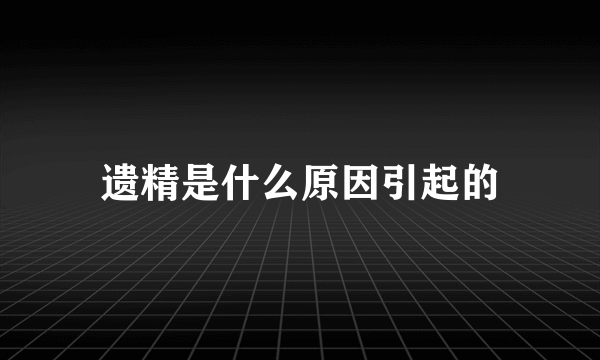 遗精是什么原因引起的